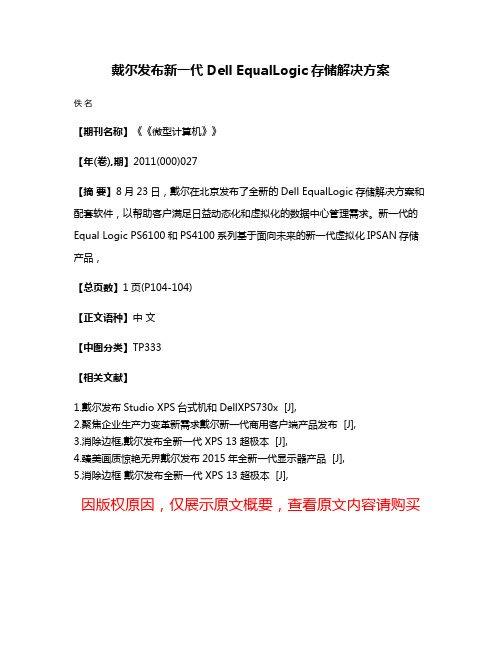 戴尔发布新一代 Dell EqualLogic 存储解决方案

佚名

【期刊名称】《《微型计算机》》

【年(卷),期】2011(000)027

【摘 要】8 月 23 日，戴尔在北京发布了全新的 Dell EqualLogic 存储解决方案和配套软件，以帮助客户满足日益动态化和虚拟化的数据中心管理需求。新一代的 Equal Logic PS6100 和 PS4100 系列基于面向未来的新一代虚拟化 IPSAN 存储产品，

【总页数】1 页(P104-104)

【正文语种】中 文

【中图分类】TP333

【相关文献】

1.戴尔发布 Studio XPS 台式机和 DellXPS730x [J],
2.聚焦企业生产力变革新需求戴尔新一代商用客户端产品发布 [J],
3.消除边框,戴尔发布全新一代 XPS 13 超极本 [J],
4.臻美画质惊艳无界戴尔发布 2015 年全新一代显示器产品 [J],
5.消除边框 戴尔发布全新一代 XPS 13 超极本 [J],

因版权原因，仅展示原文概要，查看原文内容请购买